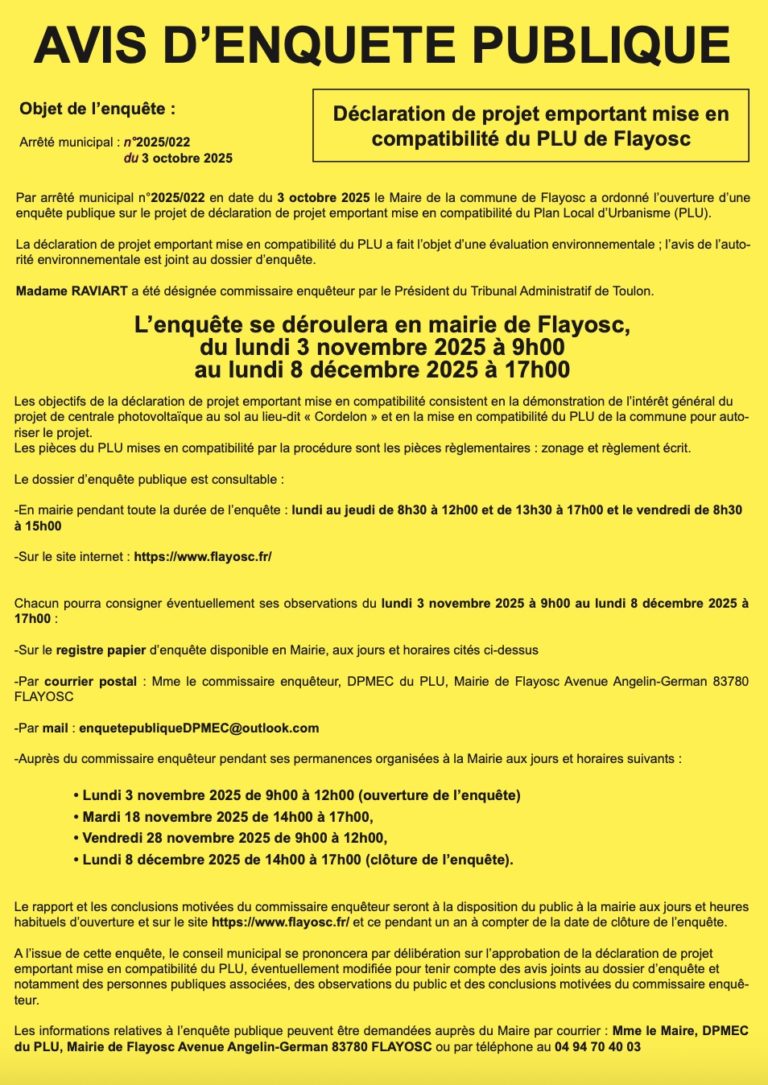 AVIS D'ENQUETE PUBLIQUE

Objet de l'enquête :

Arrêté municipal : n°2025/022 du 3 octobre 2025

Déclaration de projet emportant mise en compatibilité du PLU de Flayosc

Par arrêté municipal n°2025/022 en date du 3 octobre 2025 le Maire de la commune de Flayosc a ordonné l'ouverture d'une enquête publique sur le projet de déclaration de projet emportant mise en compatibilité du Plan Local d'Urbanisme (PLU).

La déclaration de projet emportant mise en compatibilité du PLU a fait l'objet d'une évaluation environnementale ; l'avis de l'autorité environnementale est joint au dossier d'enquête.

Madame RAVIART a été désignée commissaire enquêteur par le Président du Tribunal Administratif de Toulon.

L'enquête se déroulera en mairie de Flayosc, du lundi 3 novembre 2025 à 9h00 au lundi 8 décembre 2025 à 17h00

Les objectifs de la déclaration de projet emportant mise en compatibilité consistent en la démonstration de l'intérêt général du projet de centrale photovoltaïque au sol au lieu-dit « Cordelon » et en la mise en compatibilité du PLU de la commune pour autoriser le projet.
Les pièces du PLU mises en compatibilité par la procédure sont les pièces règlementaires : zonage et règlement écrit.

Le dossier d'enquête publique est consultable :

-En mairie pendant toute la durée de l'enquête : lundi au jeudi de 8h30 à 12h00 et de 13h30 à 17h00 et le vendredi de 8h30 à 15h00

-Sur le site internet : https://www.flayosc.fr/

Chacun pourra consigner éventuellement ses observations du lundi 3 novembre 2025 à 9h00 au lundi 8 décembre 2025 à 17h00 :

-Sur le registre papier d'enquête disponible en Mairie, aux jours et horaires cités ci-dessus

-Par courrier postal : Mme le commissaire enquêteur, DPMEC du PLU, Mairie de Flayosc Avenue Angelin-German 83780 FLAYOSC

-Par mail : enquetepubliqueDPMEC@outlook.com

-Auprès du commissaire enquêteur pendant ses permanences organisées à la Mairie aux jours et horaires suivants :

• Lundi 3 novembre 2025 de 9h00 à 12h00 (ouverture de l'enquête)
• Mardi 18 novembre 2025 de 14h00 à 17h00,
• Vendredi 28 novembre 2025 de 9h00 à 12h00,
• Lundi 8 décembre 2025 de 14h00 à 17h00 (clôture de l'enquête).

Le rapport et les conclusions motivées du commissaire enquêteur seront à la disposition du public à la mairie aux jours et heures habituels d'ouverture et sur le site https://www.flayosc.fr/ et ce pendant un an à compter de la date de clôture de l'enquête.

A l'issue de cette enquête, le conseil municipal se prononcera par délibération sur l'approbation de la déclaration de projet emportant mise en compatibilité du PLU, éventuellement modifiée pour tenir compte des avis joints au dossier d'enquête et notamment des personnes publiques associées, des observations du public et des conclusions motivées du commissaire enquêteur.

Les informations relatives à l'enquête publique peuvent être demandées auprès du Maire par courrier : Mme le Maire, DPMEC du PLU, Mairie de Flayosc Avenue Angelin-German 83780 FLAYOSC ou par téléphone au 04 94 70 40 03